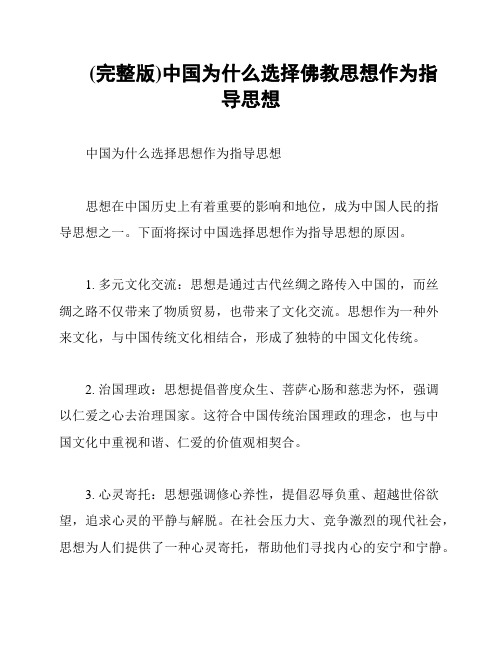 (完整版)中国为什么选择佛教思想作为指导思想

中国为什么选择思想作为指导思想

思想在中国历史上有着重要的影响和地位，成为中国人民的指导思想之一。下面将探讨中国选择思想作为指导思想的原因。

1. 多元文化交流：思想是通过古代丝绸之路传入中国的，而丝绸之路不仅带来了物质贸易，也带来了文化交流。思想作为一种外来文化，与中国传统文化相结合，形成了独特的中国文化传统。

2. 治国理政：思想提倡普度众生、菩萨心肠和慈悲为怀，强调以仁爱之心去治理国家。这符合中国传统治国理政的理念，也与中国文化中重视和谐、仁爱的价值观相契合。

3. 心灵寄托：思想强调修心养性，提倡忍辱负重、超越世俗欲望，追求心灵的平静与解脱。在社会压力大、竞争激烈的现代社会，思想为人们提供了一种心灵寄托，帮助他们寻找内心的安宁和宁静。